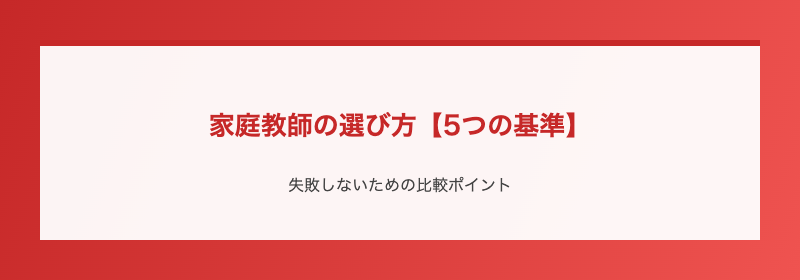 家庭教師の選び方【5つの基準】

失敗しないための比較ポイント